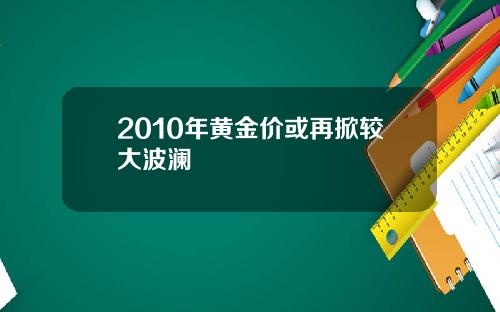 2010年黄金价或再掀较大波澜